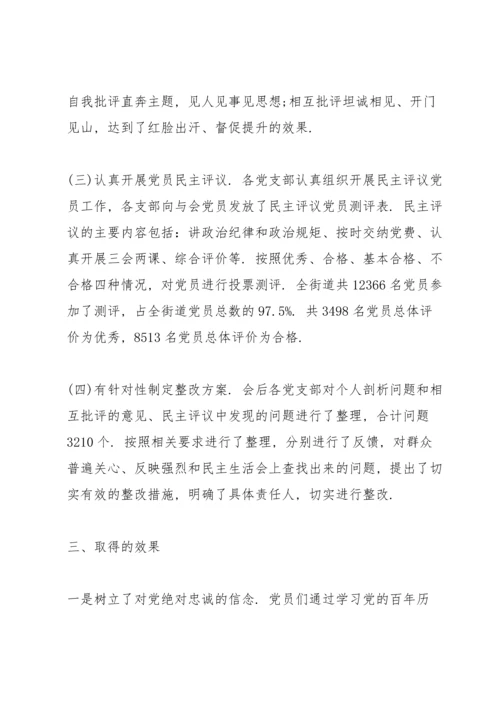 自我批评直奔主题，见人见事见思想;相互批评坦诚相见、开门见山，达到了红脸出汗、督促提升的效果.

(三)认真开展党员民主评议. 各党支部认真组织开展民主评议党员工作，各支部向与会党员发放了民主评议党员测评表. 民主评议的主要内容包括：讲政治纪律和政治规矩、按时交纳党费、认真开展三会两课、综合评价等. 按照优秀、合格、基本合格、不合格四种情况，对党员进行投票测评. 全街道共 12366 名党员参加了测评，占全街道党员总数的 97.5%. 共 3498 名党员总体评价为优秀，8513 名党员总体评价为合格.

(四)有针对性制定整改方案. 会后各党支部对个人剖析问题和相互批评的意见、民主评议中发现的问题进行了整理，合计问题 3210 个. 按照相关要求进行了整理，分别进行了反馈，对群众普遍关心、反映强烈和民主生活会上查找出来的问题，提出了切实有效的整改措施，明确了具体责任人，切实进行整改.

三、取得的效果

一是树立了对党绝对忠诚的信念. 党员们通过学习党的百年历